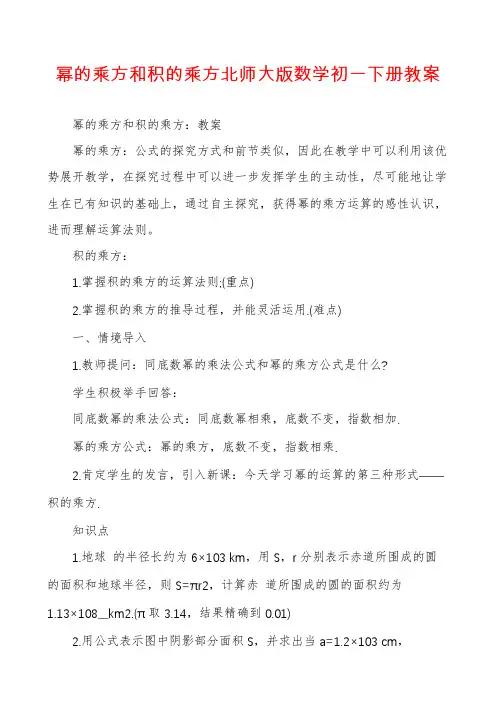 幂的乘方和积的乘方北师大版数学初一下册教案

幂的乘方和积的乘方：教案

幂的乘方：公式的探究方式和前节类似，因此在教学中可以利用该优势展开教学，在探究过程中可以进一步发挥学生的主动性，尽可能地让学生在已有知识的基础上，通过自主探究，获得幂的乘方运算的感性认识，进而理解运算法则。

积的乘方：

1.掌握积的乘方的运算法则;(重点)

2.掌握积的乘方的推导过程，并能灵活运用.(难点)

一、情境导入

1.教师提问：同底数幂的乘法公式和幂的乘方公式是什么?

学生积极举手回答：

同底数幂的乘法公式：同底数幂相乘，底数不变，指数相加.

幂的乘方公式：幂的乘方，底数不变，指数相乘.

2.肯定学生的发言，引入新课：今天学习幂的运算的第三种形式——积的乘方.

知识点

1.地球 的半径长约为 6×103 km，用 S，r 分别表示赤道所围成的圆的面积和地球半径，则 S=πr2，计算赤 道所围成的圆的面积约为 1.13×108__km2.(π 取 3.14，结果精确到 0.01)

2.用公式表示图中阴影部分面积 S，并求出当 a=1.2×103 cm，